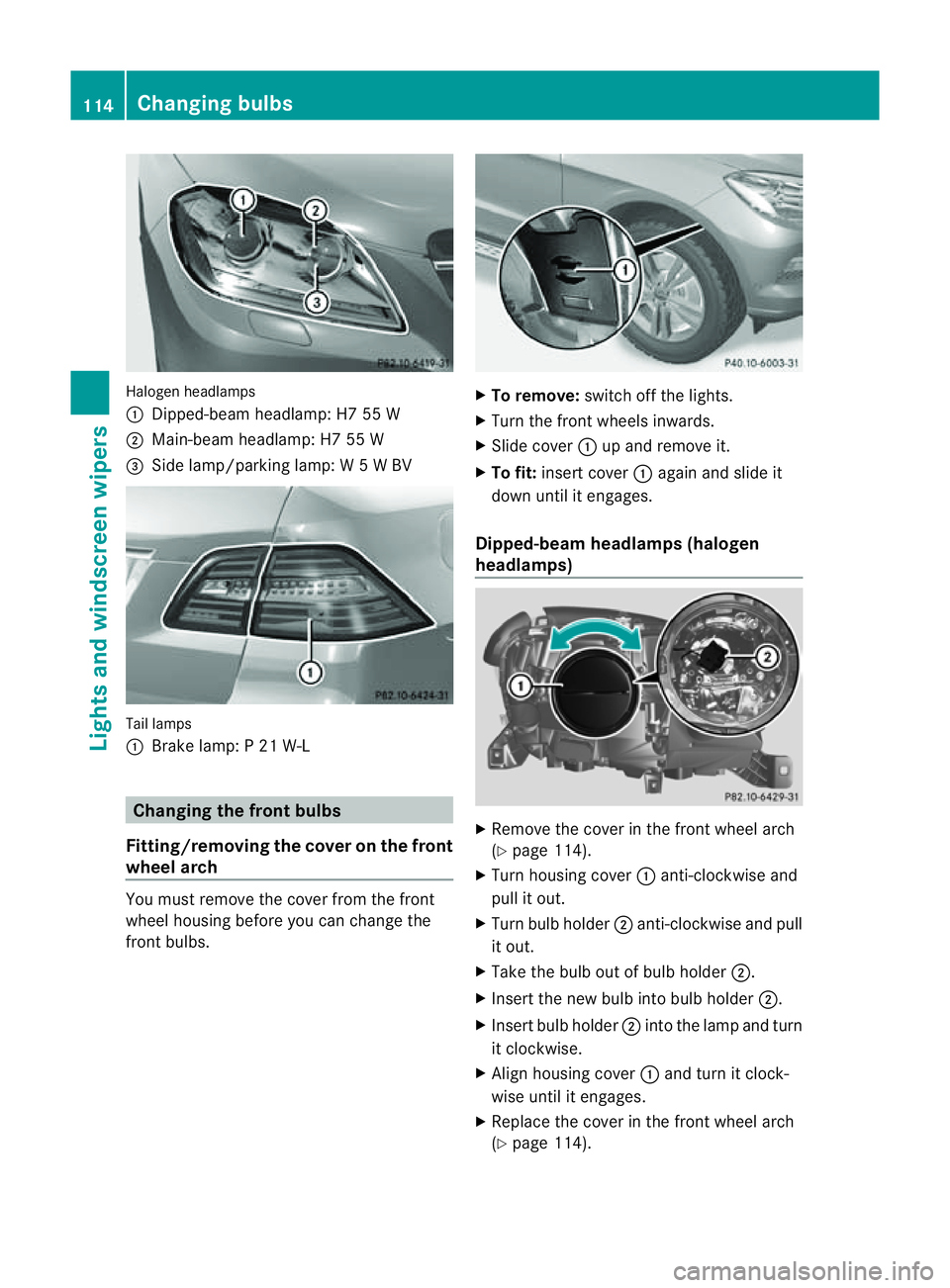 114 Changing bulbs

Lights and windscreen wipers

1 2 3 P82.10-6419-31

Halogen headlamps
① Dipped-beam headlamp: H7 55 W
② Main-beam headlamp: H7 55 W
③ Side lamp/parking lamp: W 5 W BV

1 P82.10-6424-31

Tail lamps
① Brake lamp: P 21 W-L

Changing the front bulbs

Fitting/removing the cover on the front wheel arch

You must remove the cover from the front wheel housing before you can change the front bulbs.

1 P40.10-6003-31

▶ To remove: switch off the lights.
▶ Turn the front wheels inwards.
▶ Slide cover ① up and remove it.
▶ To fit: insert cover ① again and slide it down until it engages.

Dipped-beam headlamps (halogen headlamps)

1 2 P82.10-6429-31

▶ Remove the cover in the front wheel arch (▷ page 114).
▶ Turn housing cover ① anti-clockwise and pull it out.
▶ Turn bulb holder ② anti-clockwise and pull it out.
▶ Take the bulb out of bulb holder ②.
▶ Insert the new bulb into bulb holder ②.
▶ Insert bulb holder ② into the lamp and turn it clockwise.
▶ Align housing cover ① and turn it clockwise until it engages.
▶ Replace the cover in the front wheel arch (▷ page 114).

carmanualsonline.info